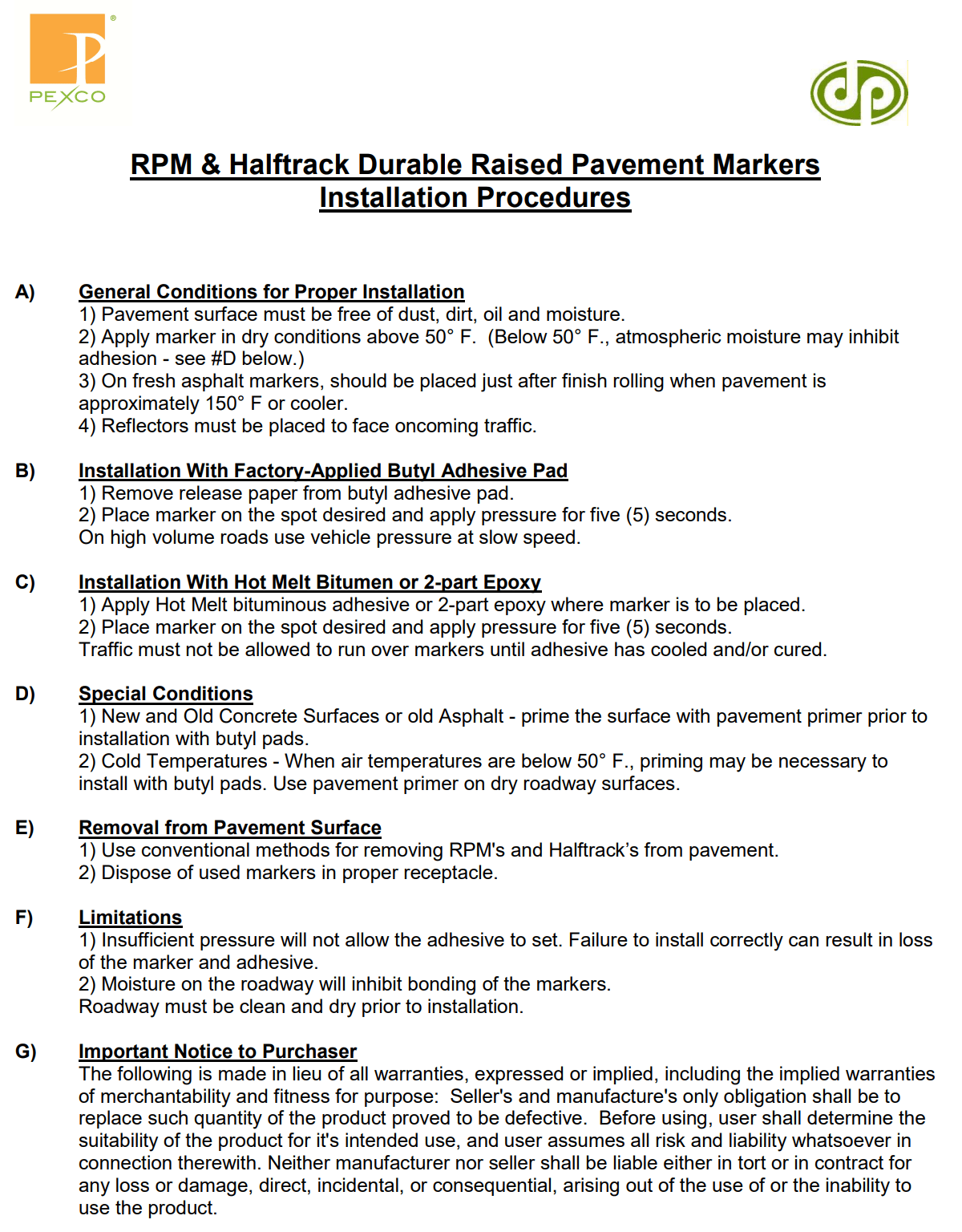 PEXCO

RPM & Halftrack Durable Raised Pavement Markers
Installation Procedures

A) General Conditions for Proper Installation
1) Pavement surface must be free of dust, dirt, oil and moisture.
2) Apply marker in dry conditions above 50° F. (Below 50° F., atmospheric moisture may inhibit adhesion - see #D below.)
3) On fresh asphalt markers, should be placed just after finish rolling when pavement is approximately 150° F or cooler.
4) Reflectors must be placed to face oncoming traffic.

B) Installation With Factory-Applied Butyl Adhesive Pad
1) Remove release paper from butyl adhesive pad.
2) Place marker on the spot desired and apply pressure for five (5) seconds.
On high volume roads use vehicle pressure at slow speed.

C) Installation With Hot Melt Bitumen or 2-part Epoxy
1) Apply Hot Melt bituminous adhesive or 2-part epoxy where marker is to be placed.
2) Place marker on the spot desired and apply pressure for five (5) seconds.
Traffic must not be allowed to run over markers until adhesive has cooled and/or cured.

D) Special Conditions
1) New and Old Concrete Surfaces or old Asphalt - prime the surface with pavement primer prior to installation with butyl pads.
2) Cold Temperatures - When air temperatures are below 50° F., priming may be necessary to install with butyl pads. Use pavement primer on dry roadway surfaces.

E) Removal from Pavement Surface
1) Use conventional methods for removing RPM's and Halftrack's from pavement.
2) Dispose of used markers in proper receptacle.

F) Limitations
1) Insufficient pressure will not allow the adhesive to set. Failure to install correctly can result in loss of the marker and adhesive.
2) Moisture on the roadway will inhibit bonding of the markers.
Roadway must be clean and dry prior to installation.

G) Important Notice to Purchaser
The following is made in lieu of all warranties, expressed or implied, including the implied warranties of merchantability and fitness for purpose: Seller's and manufacture's only obligation shall be to replace such quantity of the product proved to be defective. Before using, user shall determine the suitability of the product for it's intended use, and user assumes all risk and liability whatsoever in connection therewith. Neither manufacturer nor seller shall be liable either in tort or in contract for any loss or damage, direct, incidental, or consequential, arising out of the use of or the inability to use the product.